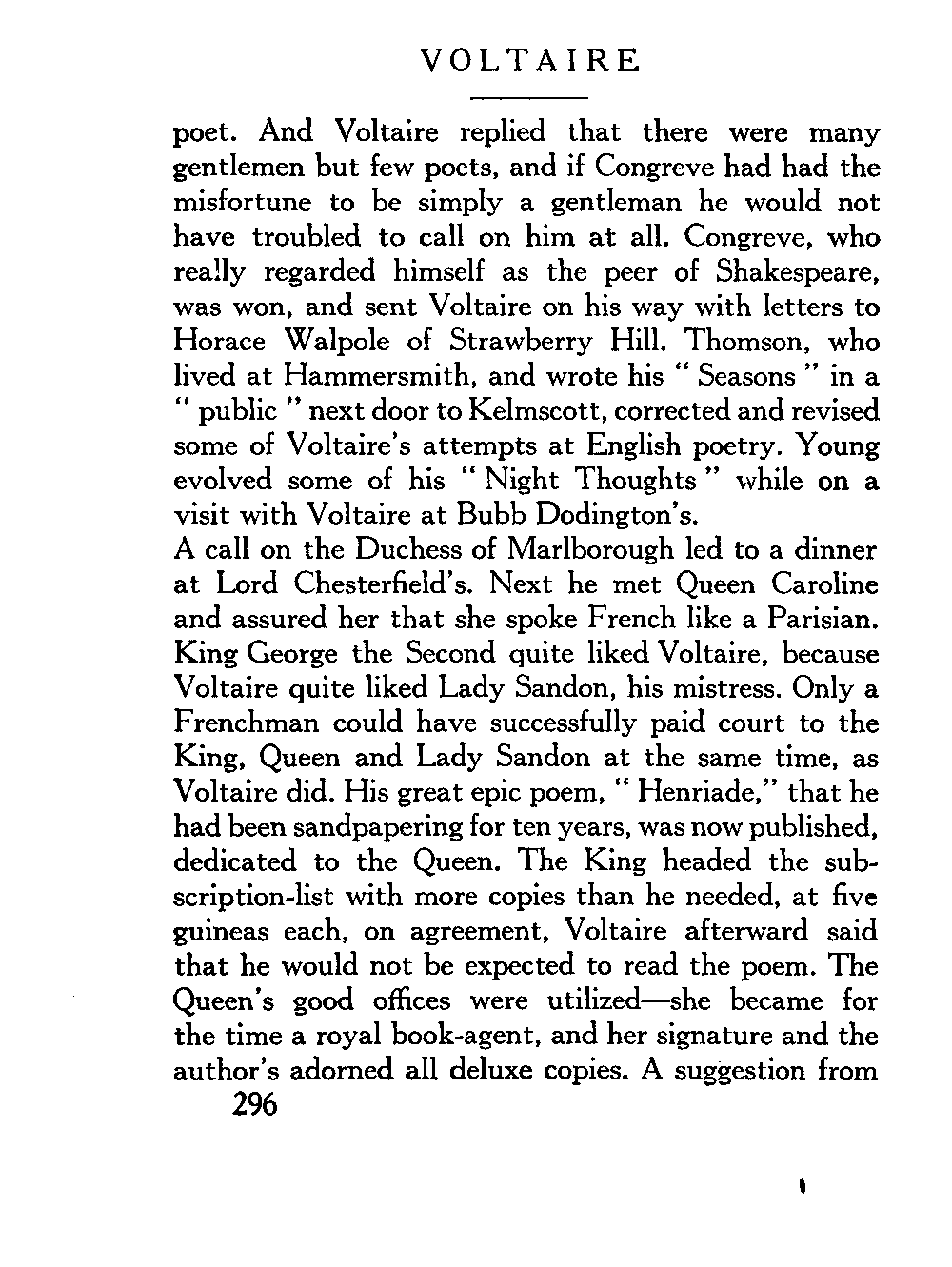 VOLTAIRE

poet. And Voltaire replied that there were many gentlemen but few poets, and if Congreve had had the misfortune to be simply a gentleman he would not have troubled to call on him at all. Congreve, who really regarded himself as the peer of Shakespeare, was won, and sent Voltaire on his way with letters to Horace Walpole of Strawberry Hill. Thomson, who lived at Hammersmith, and wrote his " Seasons " in a " public " next door to Kelmscott, corrected and revised some of Voltaire's attempts at English poetry. Young evolved some of his " Night Thoughts " while on a visit with Voltaire at Bubb Dodington's.

A call on the Duchess of Marlborough led to a dinner at Lord Chesterfield's. Next he met Queen Caroline and assured her that she spoke French like a Parisian. King George the Second quite liked Voltaire, because Voltaire quite liked Lady Sandon, his mistress. Only a Frenchman could have successfully paid court to the King, Queen and Lady Sandon at the same time, as Voltaire did. His great epic poem, " Henriade," that he had been sandpapering for ten years, was now published, dedicated to the Queen. The King headed the subscription-list with more copies than he needed, at five guineas each, on agreement, Voltaire afterward said that he would not be expected to read the poem. The Queen's good offices were utilized—she became for the time a royal book-agent, and her signature and the author's adorned all deluxe copies. A suggestion from

296